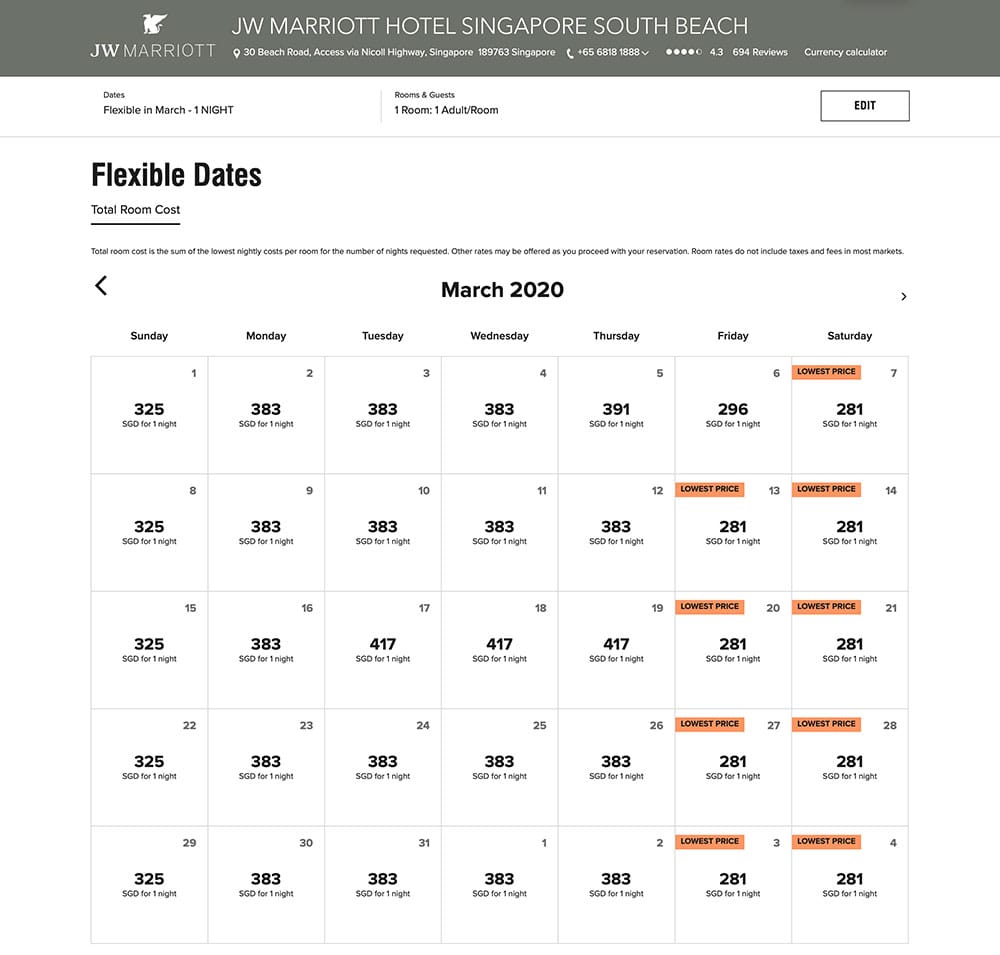 JW MARRIOTT

JW MARRIOTT HOTEL SINGAPORE SOUTH BEACH

30 Beach Road, Access via Nicoll Highway, Singapore 189763 Singapore +65 6818 1888 4.3 694 Reviews Currency calculator

Dates
Flexible in March - 1 NIGHT

Rooms & Guests
1 Room: 1 Adult/Room

EDIT

Flexible Dates

Total Room Cost

Total room cost is the sum of the lowest nightly costs per room for the number of nights requested. Other rates may be offered as you proceed with your reservation. Room rates do not include taxes and fees in most markets.

March 2020

| Sunday | Monday | Tuesday | Wednesday | Thursday | Friday | Saturday |
|---|---|---|---|---|---|---|
| 1 325 SGD for 1 night | 2 383 SGD for 1 night | 3 383 SGD for 1 night | 4 383 SGD for 1 night | 5 391 SGD for 1 night | 6 296 SGD for 1 night | LOWEST PRICE 7 281 SGD for 1 night |
| 8 325 SGD for 1 night | 9 383 SGD for 1 night | 10 383 SGD for 1 night | 11 383 SGD for 1 night | 12 383 SGD for 1 night | LOWEST PRICE 13 281 SGD for 1 night | LOWEST PRICE 14 281 SGD for 1 night |
| 15 325 SGD for 1 night | 16 383 SGD for 1 night | 17 417 SGD for 1 night | 18 417 SGD for 1 night | 19 417 SGD for 1 night | LOWEST PRICE 20 281 SGD for 1 night | LOWEST PRICE 21 281 SGD for 1 night |
| 22 325 SGD for 1 night | 23 383 SGD for 1 night | 24 383 SGD for 1 night | 25 383 SGD for 1 night | 26 383 SGD for 1 night | LOWEST PRICE 27 281 SGD for 1 night | LOWEST PRICE 28 281 SGD for 1 night |
| 29 325 SGD for 1 night | 30 383 SGD for 1 night | 31 383 SGD for 1 night | 1 383 SGD for 1 night | 2 383 SGD for 1 night | LOWEST PRICE 3 281 SGD for 1 night | LOWEST PRICE 4 281 SGD for 1 night |